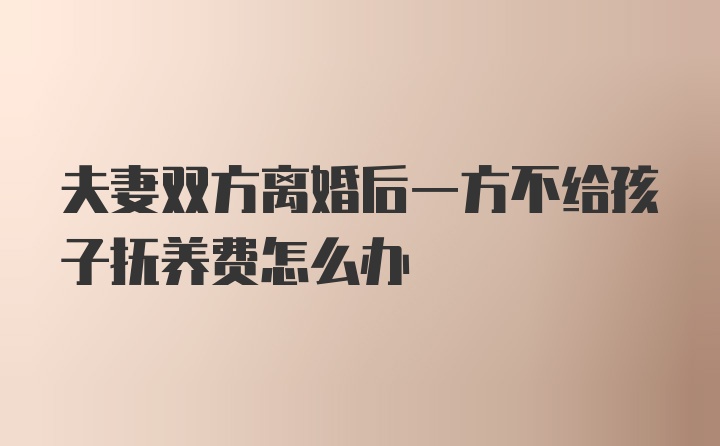 夫妻双方离婚后一方不给孩子抚养费怎么办